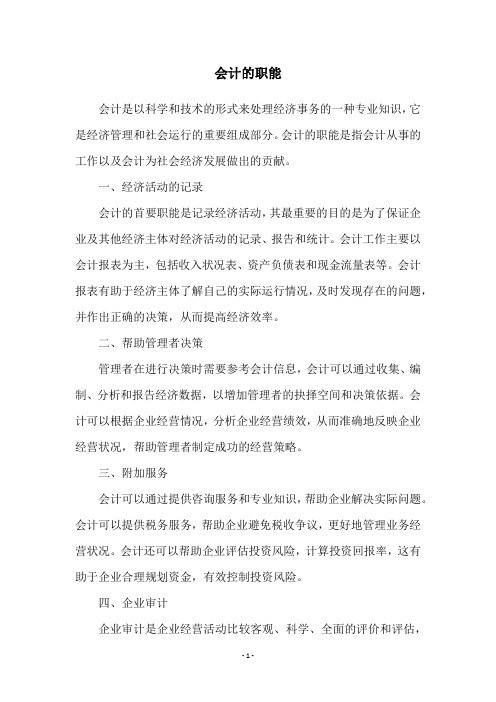 会计的职能

会计是以科学和技术的形式来处理经济事务的一种专业知识，它是经济管理和社会运行的重要组成部分。会计的职能是指会计从事的工作以及会计为社会经济发展做出的贡献。

一、经济活动的记录

会计的首要职能是记录经济活动，其最重要的目的是为了保证企业及其他经济主体对经济活动的记录、报告和统计。会计工作主要以会计报表为主，包括收入状况表、资产负债表和现金流量表等。会计报表有助于经济主体了解自己的实际运行情况，及时发现存在的问题，并作出正确的决策，从而提高经济效率。

二、帮助管理者决策

管理者在进行决策时需要参考会计信息，会计可以通过收集、编制、分析和报告经济数据，以增加管理者的抉择空间和决策依据。会计可以根据企业经营情况，分析企业经营绩效，从而准确地反映企业经营状况，帮助管理者制定成功的经营策略。

三、附加服务

会计可以通过提供咨询服务和专业知识，帮助企业解决实际问题。会计可以提供税务服务，帮助企业避免税收争议，更好地管理业务经营状况。会计还可以帮助企业评估投资风险，计算投资回报率，这有助于企业合理规划资金，有效控制投资风险。

四、企业审计

企业审计是企业经营活动比较客观、科学、全面的评价和评估，

- 1 -